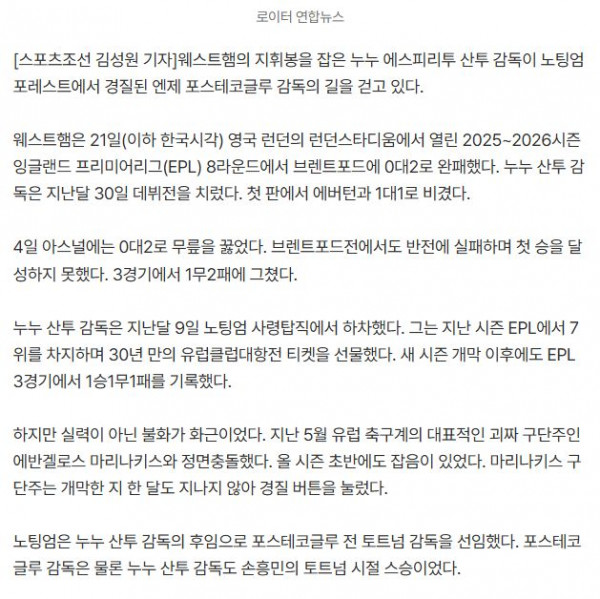 로이터 연합뉴스

[스포츠조선 김성원 기자]웨스트햄의 지휘봉을 잡은 누누 에스피리투 산투 감독이 노팅엄 포레스트에서 경질된 엔제 포스테코글루 감독의 길을 걷고 있다.

웨스트햄은 21일(이하 한국시각) 영국 런던의 런던스타디움에서 열린 2025~2026시즌 잉글랜드 프리미어리그(EPL) 8라운드에서 브렌트포드에 0대2로 완패했다. 누누 산투 감독은 지난달 30일 데뷔전을 치렀다. 첫 판에서 에버턴과 1대1로 비겼다.

4일 아스널에는 0대2로 무릎을 꿇었다. 브렌트포드전에서도 반전에 실패하며 첫 승을 달성하지 못했다. 3경기에서 1무2패에 그쳤다.

누누 산투 감독은 지난달 9일 노팅엄 사령탑직에서 하차했다. 그는 지난 시즌 EPL에서 7위를 차지하며 30년 만의 유럽클럽대항전 티켓을 선물했다. 새 시즌 개막 이후에도 EPL 3경기에서 1승1무1패를 기록했다.

하지만 실력이 아닌 불화가 화근이었다. 지난 5월 유럽 축구계의 대표적인 괴짜 구단주인 에반겔로스 마리나키스와 정면충돌했다. 올 시즌 초반에도 잡음이 있었다. 마리나키스 구단주는 개막한 지 한 달도 지나지 않아 경질 버튼을 눌렀다.

노팅엄은 누누 산투 감독의 후임으로 포스테코글루 전 토트넘 감독을 선임했다. 포스테코글루 감독은 물론 누누 산투 감독도 손흥민의 토트넘 시절 스승이었다.